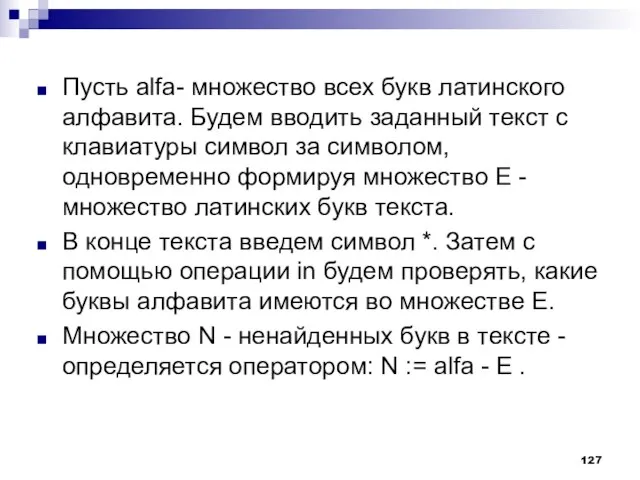 Пусть alfa- множество всех букв латинского алфавита. Будем вводить заданный текст с клавиатуры символ за символом, одновременно формируя множество E - множество латинских букв текста.

В конце текста введем символ *. Затем с помощью операции in будем проверять, какие буквы алфавита имеются во множестве E.

Множество N - ненайденных букв в тексте - определяется оператором: N := alfa - E .

127